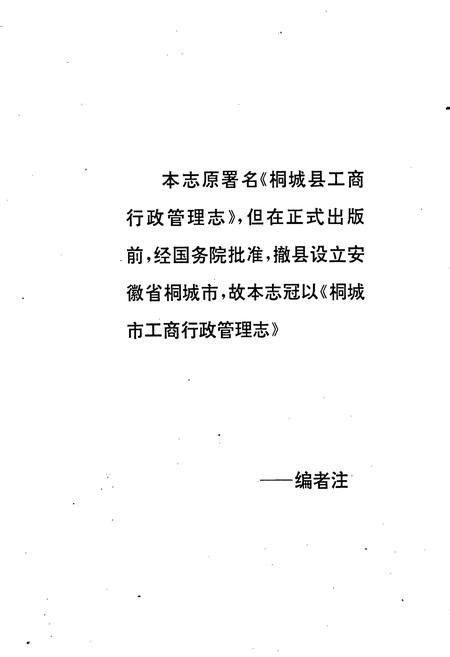 本志原署名《桐城县工商行政管理志》，但在正式出版前，经国务院批准，撤县设立安徽省桐城市，故本志冠以《桐城市工商行政管理志》

——编者注